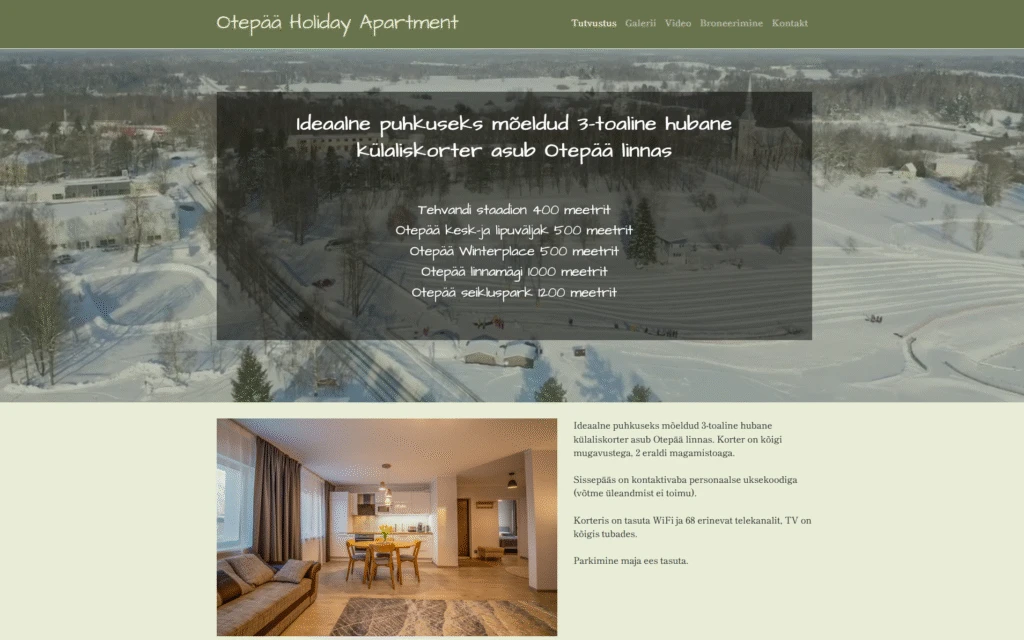 Otepää Holiday Apartment

Tutvustus Galerii Video Broneerimine Kontakt

Ideaalne puhkuseks mõeldud 3-toaline hubane külaliskorter asub Otepää linnas

Tehvandi staadion 400 meetrit
Otepää kesk-ja lipuväljak 500 meetrit
Otepää Winterplace 500 meetrit
Otepää linnamägi 1000 meetrit
Otepää seikluspark 1200 meetrit

Ideaalne puhkuseks mõeldud 3-toaline hubane külaliskorter asub Otepää linnas. Korter on kõigi mugavustega, 2 eraldi magamistoaga.

Sissepääs on kontaktivaba personaalse uksekoodiga (võtme üleandmist ei toimu).

Korteris on tasuta WiFi ja 68 erinevat telekanalit, TV on kõigis tubades.

Parkimine maja ees tasuta.